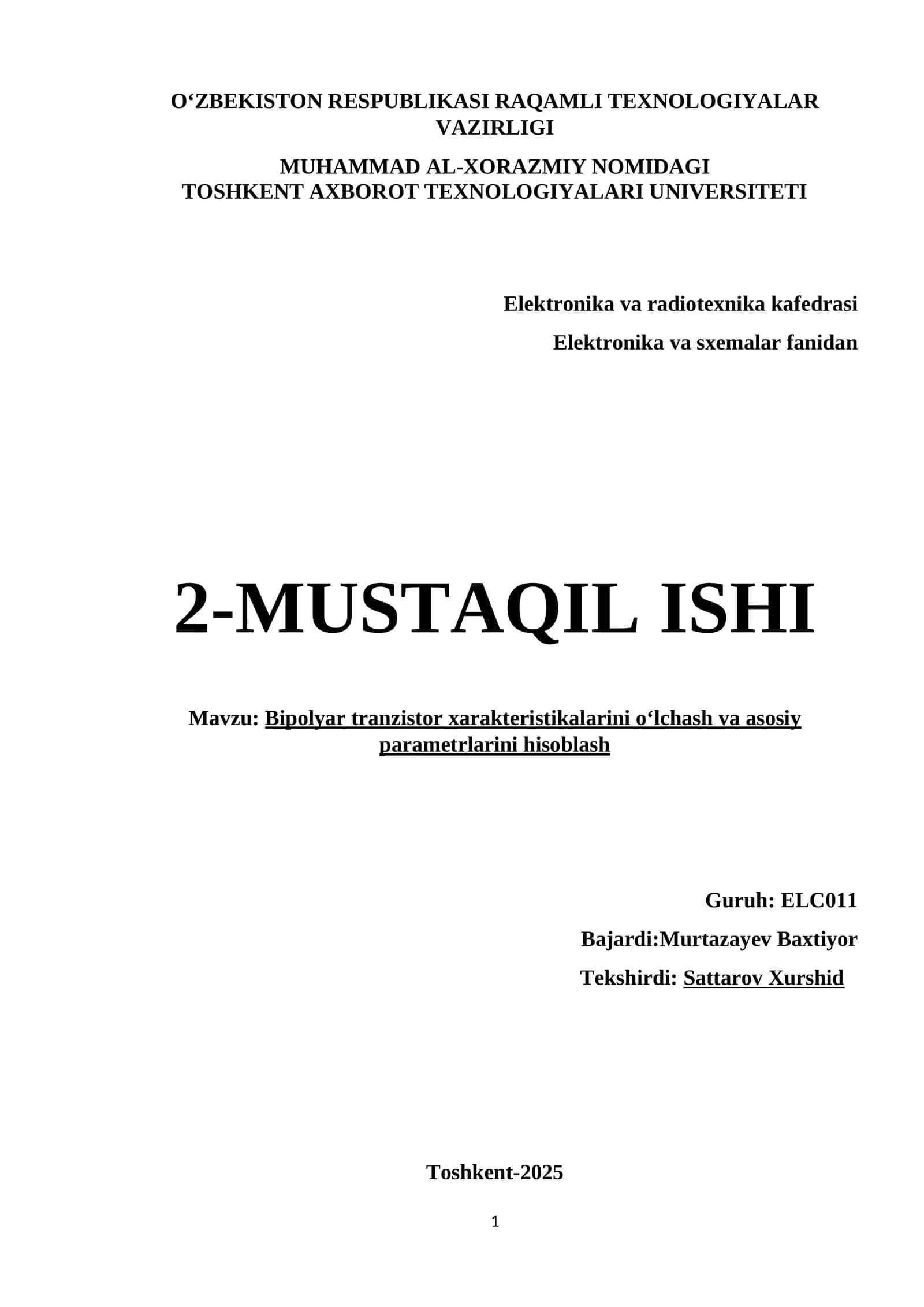 O‘ZBEKISTON RESPUBLIKASI RAQAMLI TEXNOLOGIYALAR VAZIRLIGI

MUHAMMAD AL-XORAZMIY NOMIDAGI TOSHKENT AXBOROT TEXNOLOGIYALARI UNIVERSITETI

Elektronika va radiotexnika kafedrasi

Elektronika va sxemalar fanidan

2-MUSTAQIL ISHI

Mavzu: Bipolyar tranzistor xarakteristikalarini o‘lchash va asosiy parametrlarini hisoblash

Guruh: ELC011

Bajardi:Murtazayev Baxtiyor

Tekshirdi: Sattarov Xurshid

Toshkent-2025

1